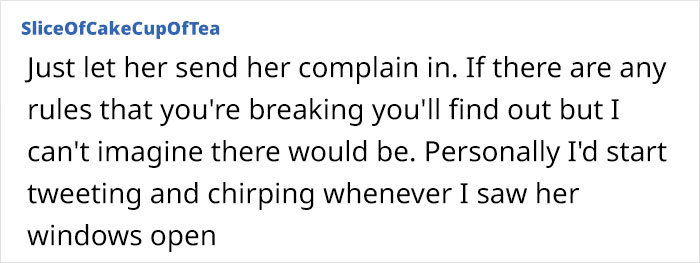 SliceOfCakeCupOfTea

Just let her send her complain in. If there are any rules that you're breaking you'll find out but I can't imagine there would be. Personally I'd start tweeting and chirping whenever I saw her windows open